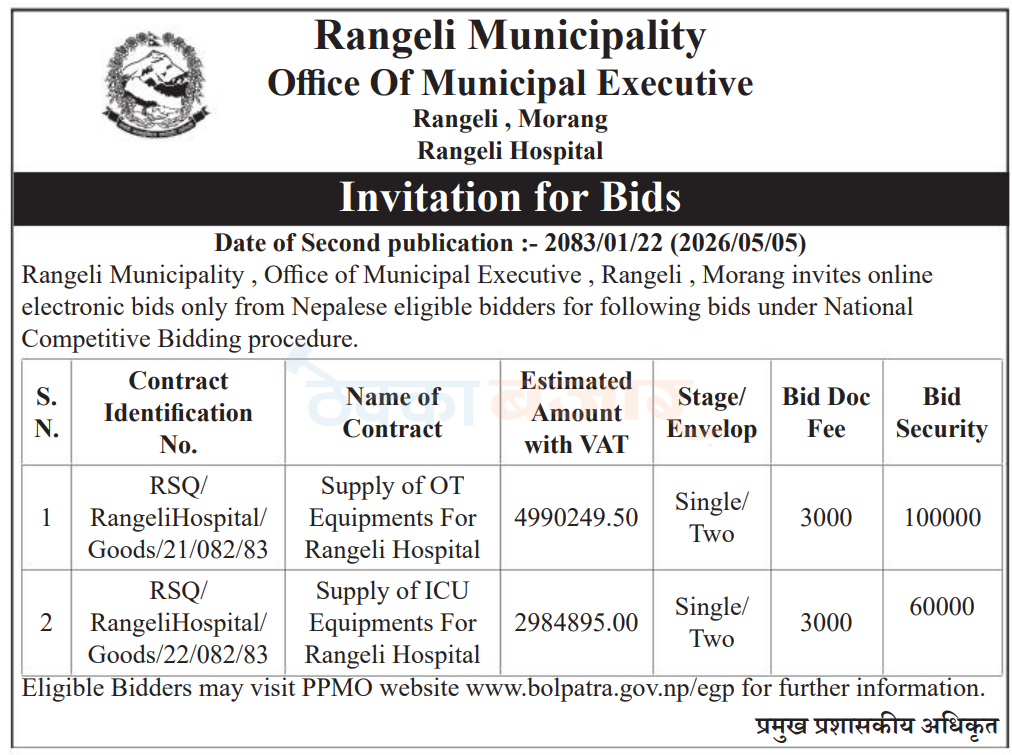 Rangeli Municipality
Office Of Municipal Executive
Rangeli , Morang
Rangeli Hospital

Invitation for Bids

Date of Second publication :- 2083/01/22 (2026/05/05)

Rangeli Municipality , Office of Municipal Executive , Rangeli , Morang invites online electronic bids only from Nepalese eligible bidders for following bids under National Competitive Bidding procedure.

| S. N. | Contract Identification No. | Name of Contract | Estimated Amount with VAT | Stage/ Envelop | Bid Doc Fee | Bid Security |
|---|---|---|---|---|---|---|
| 1 | RSQ/ RangeliHospital/ Goods/21/082/83 | Supply of OT Equipments For Rangeli Hospital | 4990249.50 | Single/ Two | 3000 | 100000 |
| 2 | RSQ/ RangeliHospital/ Goods/22/082/83 | Supply of ICU Equipments For Rangeli Hospital | 2984895.00 | Single/ Two | 3000 | 60000 |

Eligible Bidders may visit PPMO website www.bolpatra.gov.np/egp for further information.

प्रमुख प्रशासकीय अधिकृत